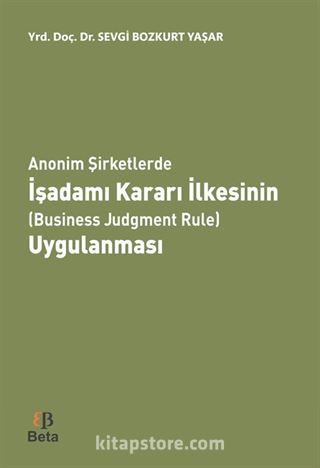 Yrd. Doç. Dr. SEVGİ BOZKURT YAŞAR

Anonim Şirketlerde
İşadamı Kararı İlkesinin
(Business Judgment Rule)
Uygulanması

Beta

kitapstore.com